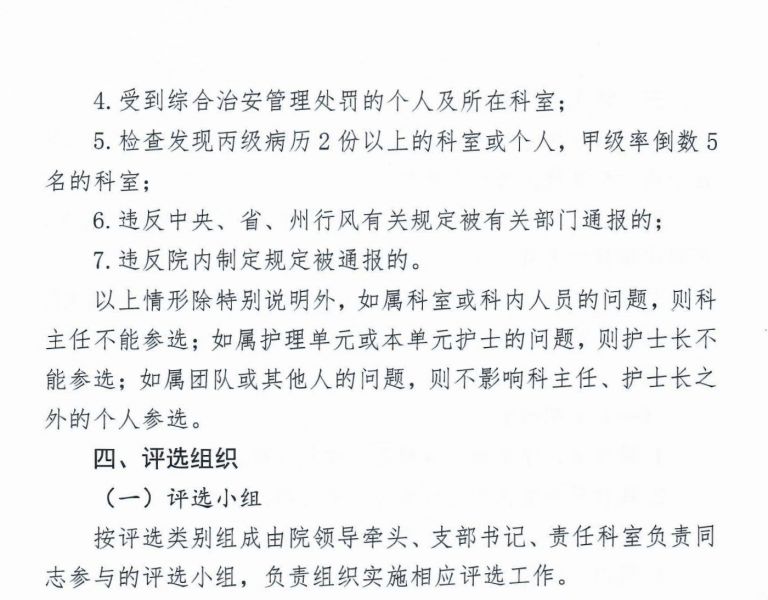 4. 受到综合治安管理处罚的个人及所在科室；

5. 检查发现丙级病历 2 份以上的科室或个人，甲级率倒数 5 名的科室；

6. 违反中央、省、州行风有关规定被有关部门通报的；

7. 违反院内制定规定被通报的。

以上情形除特别说明外，如属科室或科内人员的问题，则科主任不能参选；如属护理单元或本单元护士的问题，则护士长不能参选；如属团队或其他人的问题，则不影响科主任、护士长之外的个人参选。

四、评选组织

（一）评选小组

按评选类别组成由院领导牵头、支部书记、责任科室负责同志参与的评选小组，负责组织实施相应评选工作。